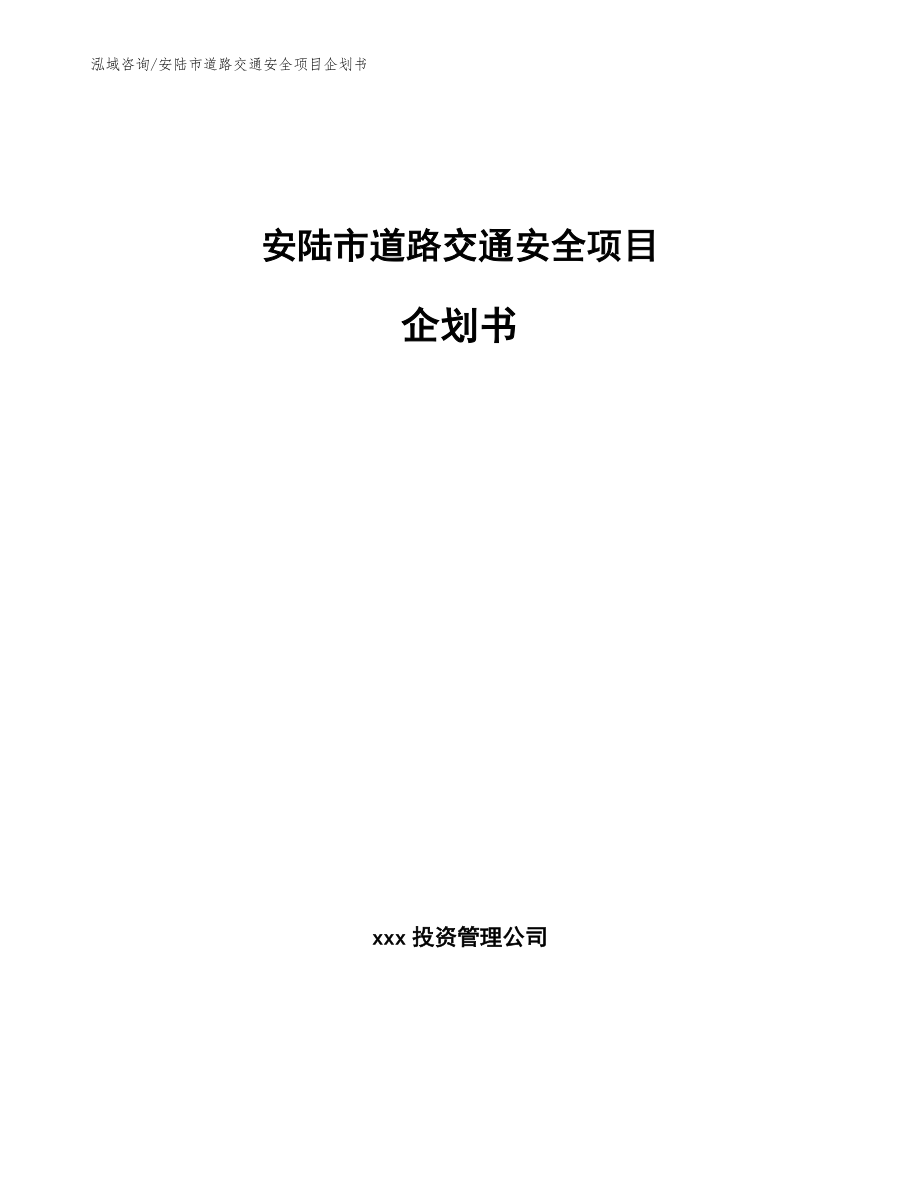 泓域咨询/安陆市道路交通安全项目企划书

安陆市道路交通安全项目

企划书

xxx 投资管理公司